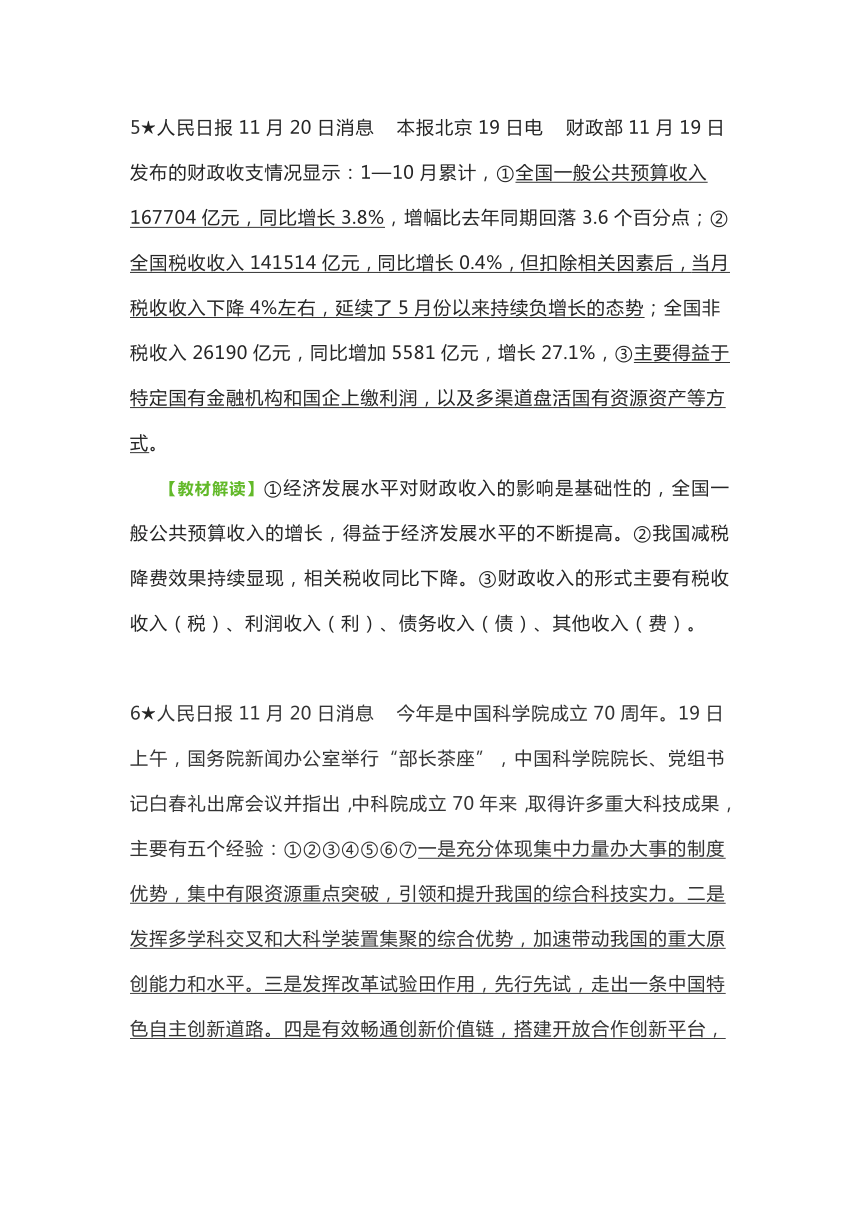 5★人民日报 11 月 20 日消息　本报北京 19 日电　财政部 11 月 19 日发布的财政收支情况显示：1—10 月累计，①全国一般公共预算收入 167704 亿元，同比增长 3.8%，增幅比去年同期回落 3.6 个百分点；②全国税收收入 141514 亿元，同比增长 0.4%，但扣除相关因素后，当月税收收入下降 4%左右，延续了 5 月份以来持续负增长的态势；全国非税收入 26190 亿元，同比增加 5581 亿元，增长 27.1%，③主要得益于特定国有金融机构和国企上缴利润，以及多渠道盘活国有资源资产等方式。

【教材解读】①经济发展水平对财政收入的影响是基础性的，全国一般公共预算收入的增长，得益于经济发展水平的不断提高。②我国减税降费效果持续显现，相关税收同比下降。③财政收入的形式主要有税收收入（税）、利润收入（利）、债务收入（债）、其他收入（费）。

6★人民日报 11 月 20 日消息　今年是中国科学院成立 70 周年。19 日上午，国务院新闻办公室举行“部长茶座”，中国科学院院长、党组书记白春礼出席会议并指出,中科院成立 70 年来,取得许多重大科技成果，主要有五个经验：①②③④⑤⑥⑦一是充分体现集中力量办大事的制度优势，集中有限资源重点突破，引领和提升我国的综合科技实力。二是发挥多学科交叉和大科学装置集聚的综合优势，加速带动我国的重大原创能力和水平。三是发挥改革试验田作用，先行先试，走出一条中国特色自主创新道路。四是有效畅通创新价值链，搭建开放合作创新平台，